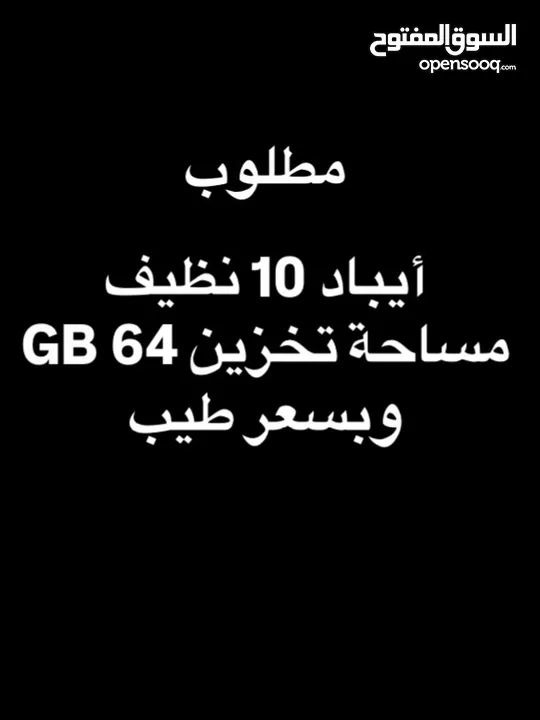 السوق المفتوح
opensooq.com

مطلوب

أيباد 10 نظيف
مساحة تخزين 64 GB
وبسعر طيب